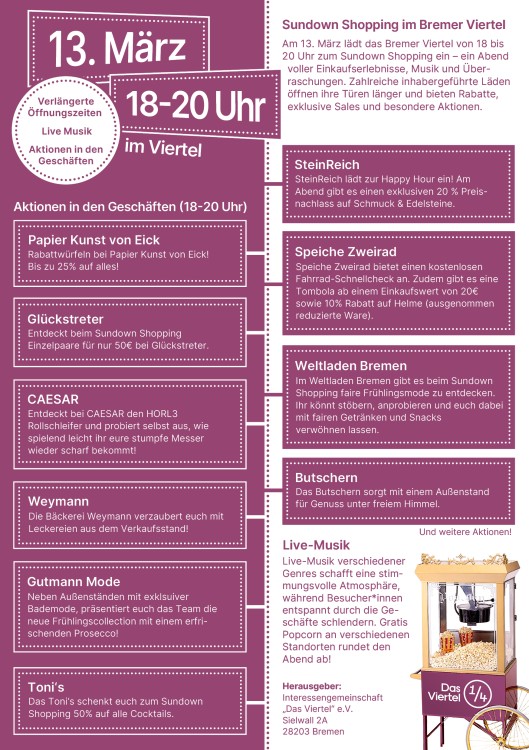 13. März

18-20 Uhr

im Viertel

Verlängerte Öffnungszeiten

Live Musik

Aktionen in den Geschäften

Aktionen in den Geschäften (18-20 Uhr)

Papier Kunst von Eick
Rabattwürfeln bei Papier Kunst von Eick! Bis zu 25% auf alles!

Glückstreter
Entdeckt beim Sundown Shopping Einzelpaare für nur 50€ bei Glückstreter.

CAESAR
Entdeckt bei CAESAR den HORL3 Rollschleifer und probiert selbst aus, wie spielend leicht ihr eure stumpfe Messer wieder scharf bekommt!

Weymann
Die Bäckerei Weymann verzaubert euch mit Leckereien aus dem Verkaufsstand!

Gutmann Mode
Neben Außenständen mit exklsuiver Bademode, präsentiert euch das Team die neue Frühlingscollection mit einem erfrischenden Prosecco!

Toni's
Das Toni's schenkt euch zum Sundown Shopping 50% auf alle Cocktails.

Sundown Shopping im Bremer Viertel

Am 13. März lädt das Bremer Viertel von 18 bis 20 Uhr zum Sundown Shopping ein – ein Abend voller Einkaufserlebnisse, Musik und Überraschungen. Zahlreiche inhabergeführte Läden öffnen ihre Türen länger und bieten Rabatte, exklusive Sales und besondere Aktionen.

SteinReich
SteinReich lädt zur Happy Hour ein! Am Abend gibt es einen exklusiven 20 % Preisnachlass auf Schmuck & Edelsteine.

Speiche Zweirad
Speiche Zweirad bietet einen kostenlosen Fahrrad-Schnellcheck an. Zudem gibt es eine Tombola ab einem Einkaufswert von 20€ sowie 10% Rabatt auf Helme (ausgenommen reduzierte Ware).

Weltladen Bremen
Im Weltladen Bremen gibt es beim Sundown Shopping faire Frühlingsmode zu entdecken. Ihr könnt stöbern, anprobieren und euch dabei mit fairen Getränken und Snacks verwöhnen lassen.

Butschern
Das Butschern sorgt mit einem Außenstand für Genuss unter freiem Himmel.

Und weitere Aktionen!

Live-Musik
Live-Musik verschiedener Genres schafft eine stimmungsvolle Atmosphäre, während Besucher*innen entspannt durch die Geschäfte schlendern. Gratis Popcorn an verschiedenen Standorten rundet den Abend ab!

Herausgeber:
Interessengemeinschaft „Das Viertel" e.V.
Sielwall 2A
28203 Bremen

Das Viertel 1/4